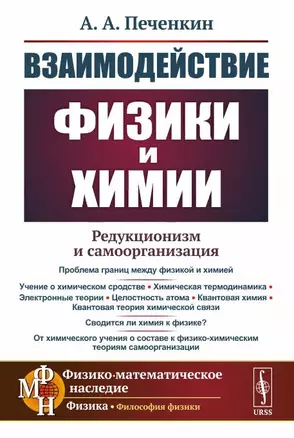 А. А. Печенкин

ВЗАИМОДЕЙСТВИЕ

ФИЗИКИ
И
ХИМИИ

Редукционизм
и самоорганизация

Проблема границ между физикой и химией

Учение о химическом сродстве • Химическая термодинамика • Электронные теории • Целостность атома • Квантовая химия • Квантовая теория химической связи

Сводится ли химия к физике?

От химического учения о составе к физико-химическим теориям самоорганизации

ФМН

Физико-математическое наследие

Физика • Философия физики

URSS